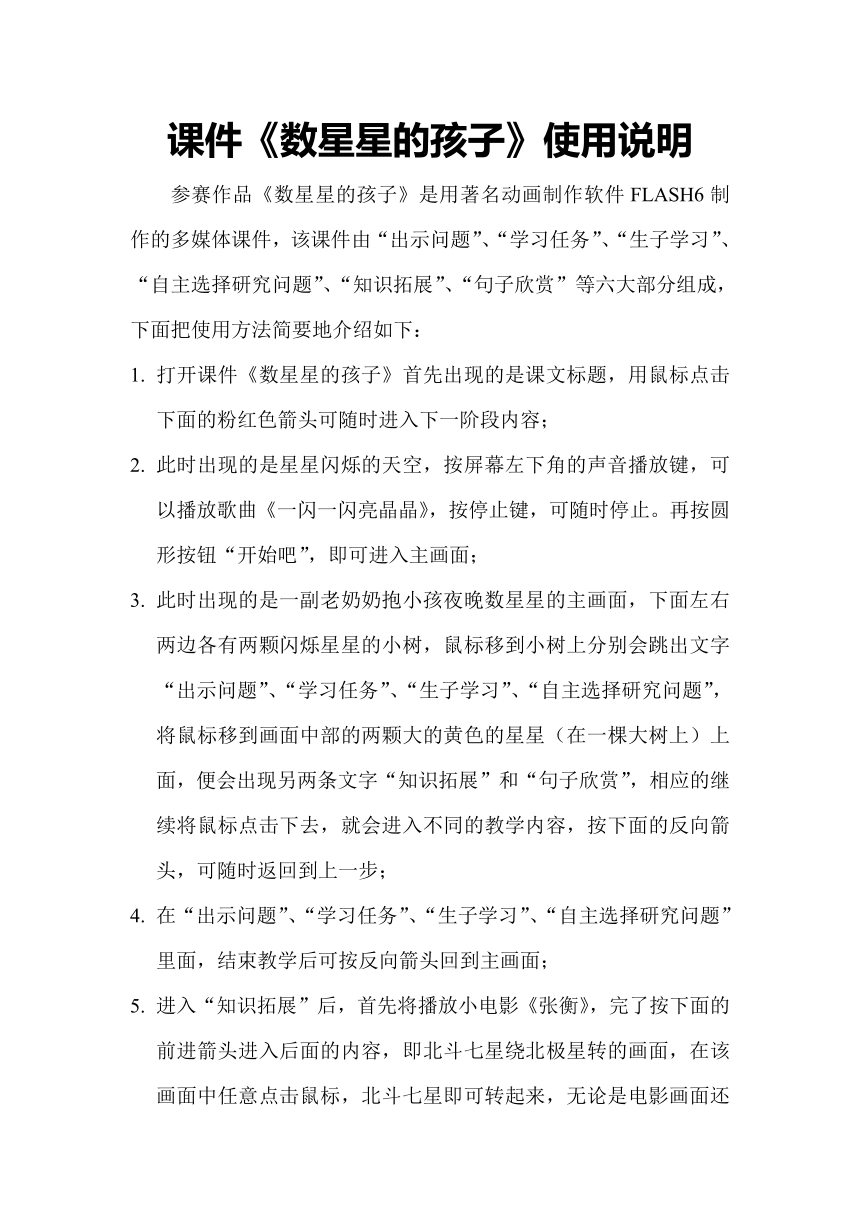 课件《数星星的孩子》使用说明

参赛作品《数星星的孩子》是用著名动画制作软件 FLASH6 制作的多媒体课件，该课件由“出示问题”、“学习任务”、“生子学习”、“自主选择研究问题”、“知识拓展”、“句子欣赏”等六大部分组成，下面把使用方法简要地介绍如下：

1. 打开课件《数星星的孩子》首先出现的是课文标题，用鼠标点击下面的粉红色箭头可随时进入下一阶段内容；

2. 此时出现的是星星闪烁的天空，按屏幕左下角的声音播放键，可以播放歌曲《一闪一闪亮晶晶》，按停止键，可随时停止。再按圆形按钮“开始吧”，即可进入主画面；

3. 此时出现的是一副老奶奶抱小孩夜晚数星星的主画面，下面左右两边各有两颗闪烁星星的小树，鼠标移到小树上分别会跳出文字“出示问题”、“学习任务”、“生子学习”、“自主选择研究问题”，将鼠标移到画面中部的两颗大的黄色的星星（在一棵大树上）上面，便会出现另两条文字“知识拓展”和“句子欣赏”，相应的继续将鼠标点击下去，就会进入不同的教学内容，按下面的反向箭头，可随时返回到上一步；

4. 在“出示问题”、“学习任务”、“生子学习”、“自主选择研究问题”里面，结束教学后可按反向箭头回到主画面；

5. 进入“知识拓展”后，首先将播放小电影《张衡》，完了按下面的前进箭头进入后面的内容，即北斗七星绕北极星转的画面，在该画面中任意点击鼠标，北斗七星即可转起来，无论是电影画面还